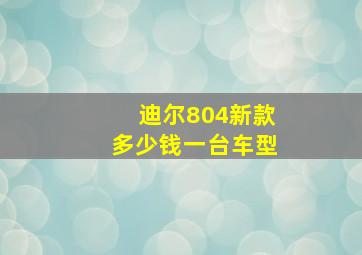 迪尔804新款
多少钱一台车型